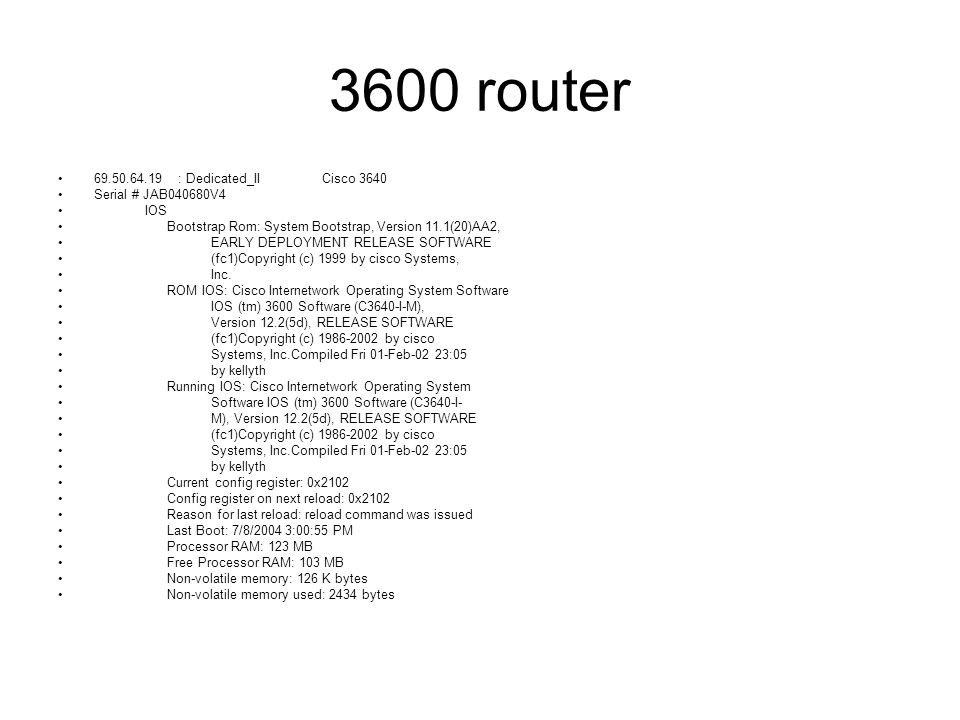 3600 router

• 69.50.64.19 : Dedicated_II Cisco 3640
• Serial # JAB040680V4
• IOS
• Bootstrap Rom: System Bootstrap, Version 11.1(20)AA2,
• EARLY DEPLOYMENT RELEASE SOFTWARE
• (fc1)Copyright (c) 1999 by cisco Systems,
• Inc.
• ROM IOS: Cisco Internetwork Operating System Software
• IOS (tm) 3600 Software (C3640-I-M),
• Version 12.2(5d), RELEASE SOFTWARE
• (fc1)Copyright (c) 1986-2002 by cisco
• Systems, Inc.Compiled Fri 01-Feb-02 23:05
• by kellyth
• Running IOS: Cisco Internetwork Operating System
• Software IOS (tm) 3600 Software (C3640-I-
• M), Version 12.2(5d), RELEASE SOFTWARE
• (fc1)Copyright (c) 1986-2002 by cisco
• Systems, Inc.Compiled Fri 01-Feb-02 23:05
• by kellyth
• Current config register: 0x2102
• Config register on next reload: 0x2102
• Reason for last reload: reload command was issued
• Last Boot: 7/8/2004 3:00:55 PM
• Processor RAM: 123 MB
• Free Processor RAM: 103 MB
• Non-volatile memory: 126 K bytes
• Non-volatile memory used: 2434 bytes